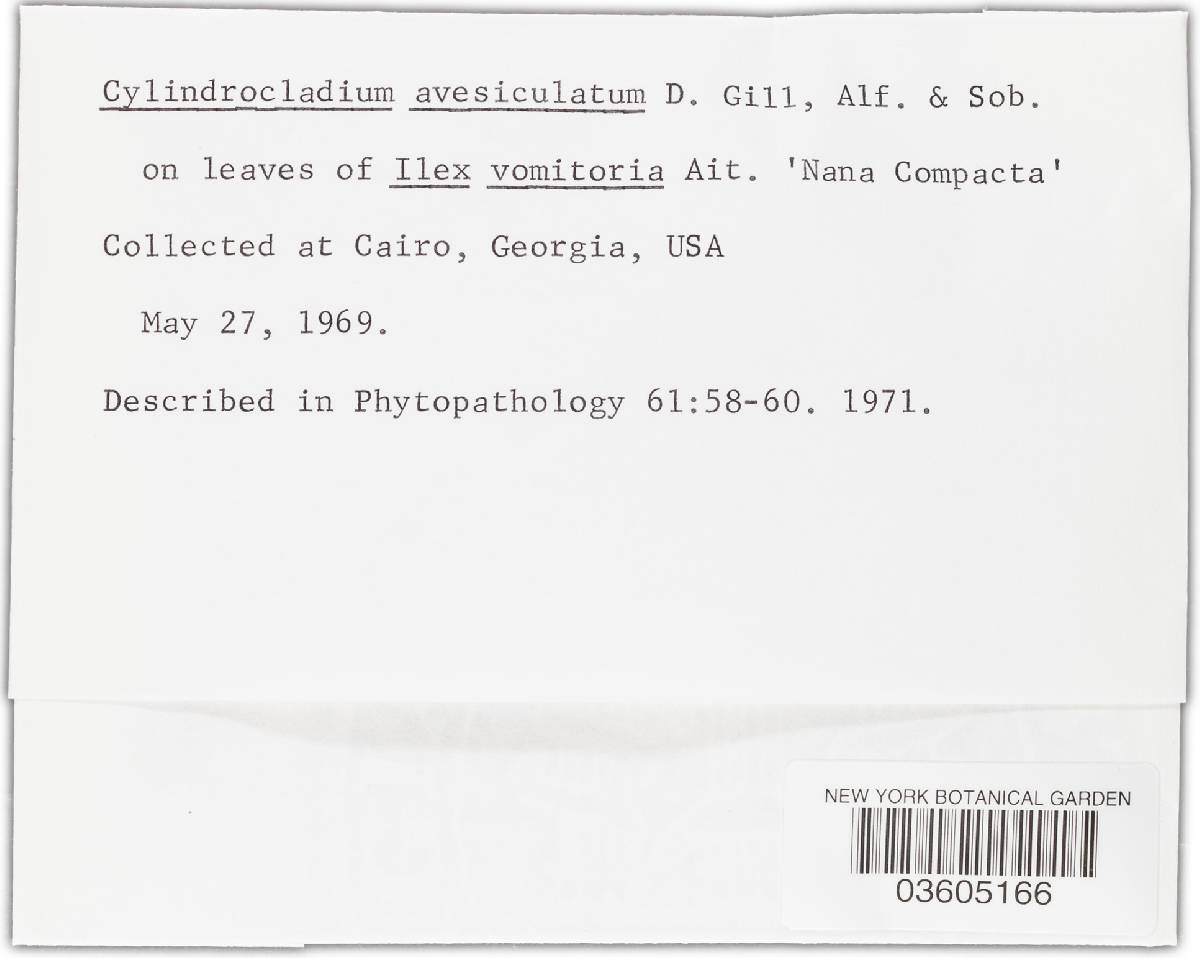 Cylindrocladium avesiculatum D. Gill, Alf. & Sob.

on leaves of Ilex vomitoria Ait. 'Nana Compacta'

Collected at Cairo, Georgia, USA

May 27, 1969.

Described in Phytopathology 61:58-60. 1971.

NEW YORK BOTANICAL GARDEN

03605166